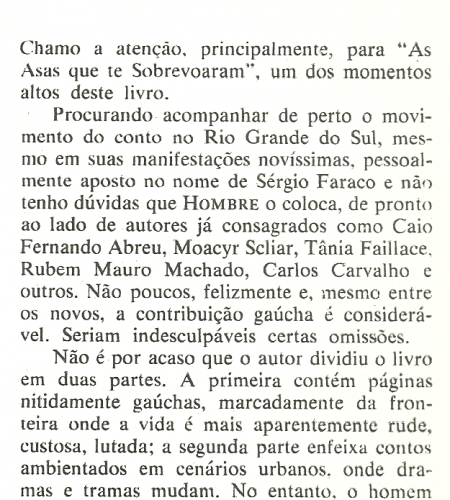 Chamo a atenção, principalmente, para "As Asas que te Sobrevoaram", um dos momentos altos deste livro.

Procurando acompanhar de perto o movimento do conto no Rio Grande do Sul, mesmo em suas manifestações novíssimas, pessoalmente aposto no nome de Sérgio Faraco e não tenho dúvidas que HOMBRE o coloca, de pronto ao lado de autores já consagrados como Caio Fernando Abreu, Moacyr Scliar, Tânia Faillace, Rubem Mauro Machado, Carlos Carvalho e outros. Não poucos, felizmente e, mesmo entre os novos, a contribuição gaúcha é considerável. Seriam indesculpáveis certas omissões.

Não é por acaso que o autor dividiu o livro em duas partes. A primeira contém páginas nitidamente gaúchas, marcadamente da fronteira onde a vida é mais aparentemente rude, custosa, lutada; a segunda parte enfeixa contos ambientados em cenários urbanos, onde dramas e tramas mudam. No entanto, o homem